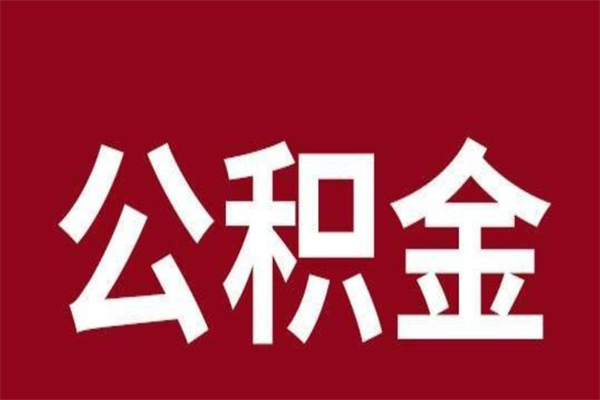 公积金